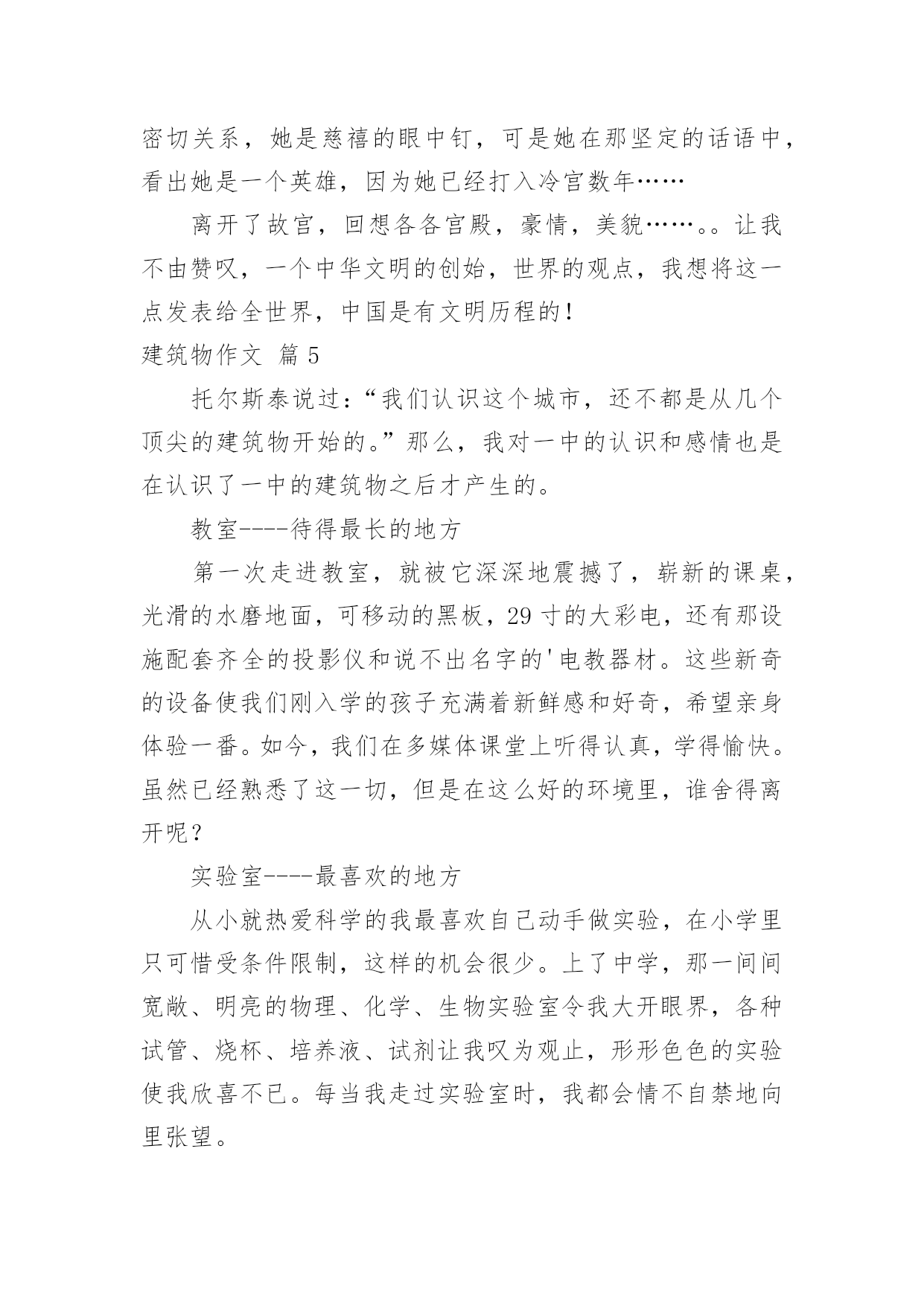 密切关系，她是慈禧的眼中钉，可是她在那坚定的话语中，看出她是一个英雄，因为她已经打入冷宫数年……

离开了故宫，回想各各宫殿，豪情，美貌……。。让我不由赞叹，一个中华文明的创始，世界的观点，我想将这一点发表给全世界，中国是有文明历程的！

建筑物作文 篇5

托尔斯泰说过：“我们认识这个城市，还不都是从几个顶尖的建筑物开始的。”那么，我对一中的认识和感情也是在认识了一中的建筑物之后才产生的。

教室----待得最长的地方

第一次走进教室，就被它深深地震撼了，崭新的课桌，光滑的水磨地面，可移动的黑板，29寸的大彩电，还有那设施配套齐全的投影仪和说不出名字的'电教器材。这些新奇的设备使我们刚入学的孩子充满着新鲜感和好奇，希望亲身体验一番。如今，我们在多媒体课堂上听得认真，学得愉快。虽然已经熟悉了这一切，但是在这么好的环境里，谁舍得离开呢？

实验室----最喜欢的地方

从小就热爱科学的我最喜欢自己动手做实验，在小学里只可惜受条件限制，这样的机会很少。上了中学，那一间间宽敞、明亮的物理、化学、生物实验室令我大开眼界，各种试管、烧杯、培养液、试剂让我叹为观止，形形色色的实验使我欣喜不已。每当我走过实验室时，我都会情不自禁地向里张望。